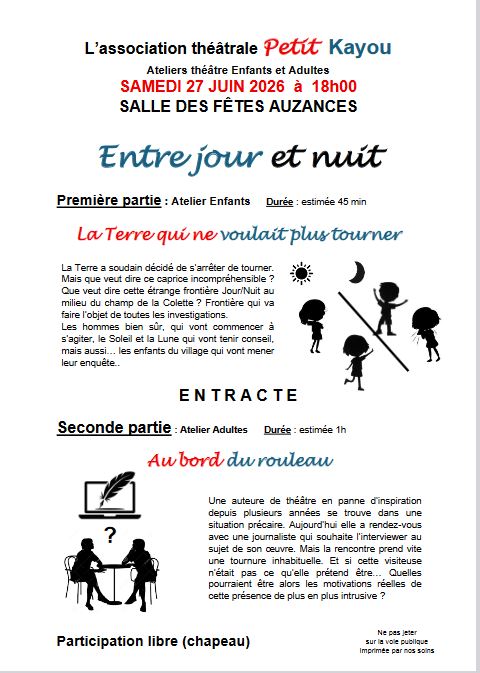 L'association théâtrale Petit Kayou

Ateliers théâtre Enfants et Adultes

SAMEDI 27 JUIN 2026 à 18h00

SALLE DES FÊTES AUZANCES

Entre jour et nuit

Première partie : Atelier Enfants Durée : estimée 45 min

La Terre qui ne voulait plus tourner

La Terre a soudain décidé de s'arrêter de tourner. Mais que veut dire ce caprice incompréhensible ? Que veut dire cette étrange frontière Jour/Nuit au milieu du champ de la Colette ? Frontière qui va faire l'objet de toutes les investigations.
Les hommes bien sûr, qui vont commencer à s'agiter, le Soleil et la Lune qui vont tenir conseil, mais aussi… les enfants du village qui vont mener leur enquête..

ENTRACTE

Seconde partie : Atelier Adultes Durée : estimée 1h

Au bord du rouleau

?

Une auteure de théâtre en panne d'inspiration depuis plusieurs années se trouve dans une situation précaire. Aujourd'hui elle a rendez-vous avec une journaliste qui souhaite l'interviewer au sujet de son œuvre. Mais la rencontre prend vite une tournure inhabituelle. Et si cette visiteuse n'était pas ce qu'elle prétend être… Quelles pourraient être alors les motivations réelles de cette présence de plus en plus intrusive ?

Participation libre (chapeau)

Ne pas jeter sur la voie publique
Imprimée par nos soins